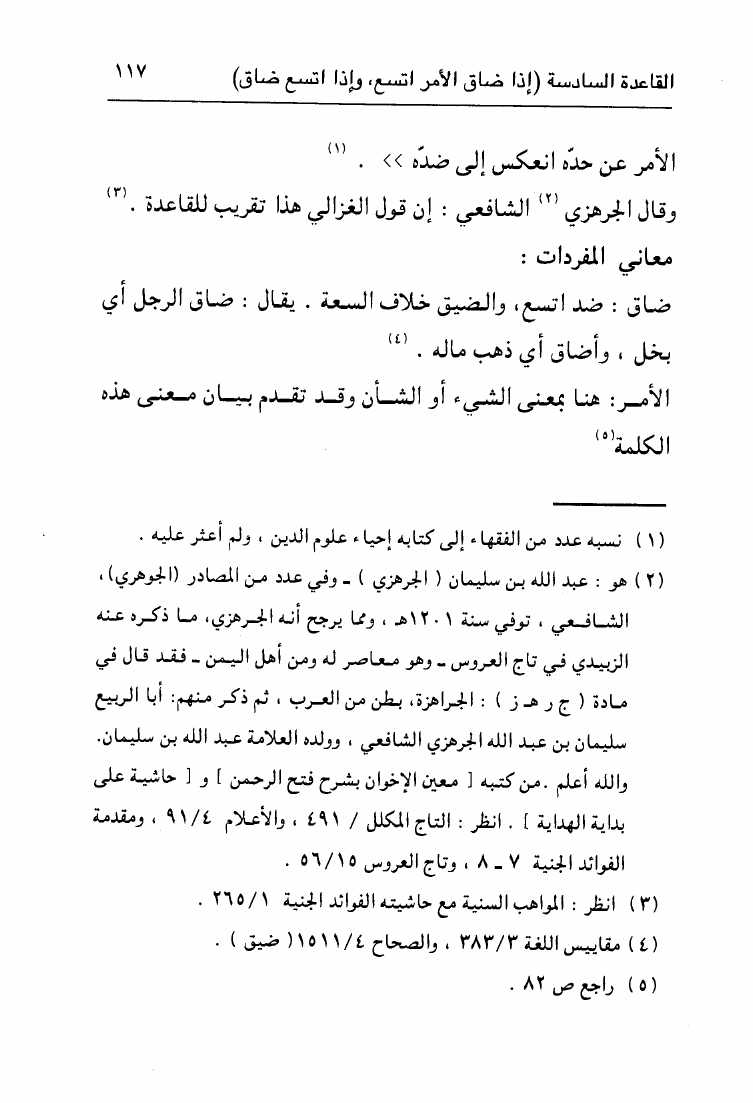 القاعدة السادسة (إذا ضاق الأمر اتسع، وإذا اتسع ضاق) ١١٧

الأمر عن حدّه انعكس إلى ضدّه >> . (١)

وقال الجرهزي (٢) الشافعي : إن قول الغزالي هذا تقريب للقاعدة . (٣)

معاني المفردات :

ضاق : ضد اتسع، والضيق خلاف السعة . يقال : ضاق الرجل أي بخل ، وأضاق أي ذهب ماله . (٤)

الأمر: هنا بمعنى الشيء أو الشأن وقد تقدم بيان معنى هذه الكلمة(٥)

(١) نسبه عدد من الفقهاء إلى كتابه إحياء علوم الدين ، ولم أعثر عليه .

(٢) هو : عبد الله بن سليمان ( الجرهزي ) ـ وفي عدد من المصادر (الجوهري) ، الشافعي ، توفي سنة ١٢٠١هـ ، ومما يرجح أنه الجرهزي، ما ذكره عنه الزبيدي في تاج العروس ـ وهو معاصر له ومن أهل اليمن ـ فقد قال في مادة ( ج ر هـ ز ) : الجراهزة، بطن من العرب ، ثم ذكر منهم: أبا الربيع سليمان بن عبد الله الجرهزي الشافعي ، وولده العلامة عبد الله بن سليمان. والله أعلم .من كتبه [ معين الإخوان بشرح فتح الرحمن ] و [ حاشية على بداية الهداية ] . انظر : التاج المكلل / ٤٩١ ، والأعلام ٩١/٤ ، ومقدمة الفوائد الجنية ٧ ـ ٨ ، وتاج العروس ٥٦/١٥ .

(٣) انظر : المواهب السنية مع حاشيته الفوائد الجنية ٢٦٥/١ .

(٤) مقاييس اللغة ٣٨٣/٣ ، والصحاح ١٥١١/٤( ضيق ) .

(٥) راجع ص ٨٢ .